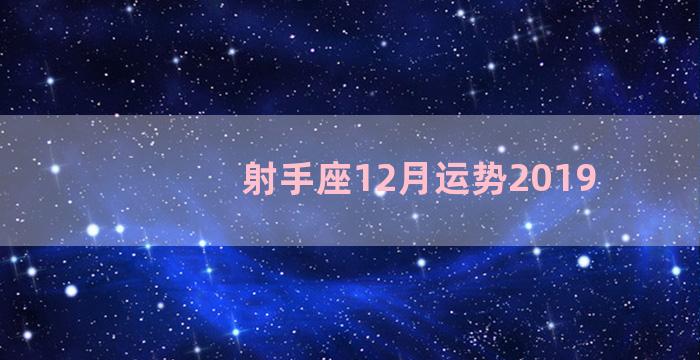 射手座12月运势2019